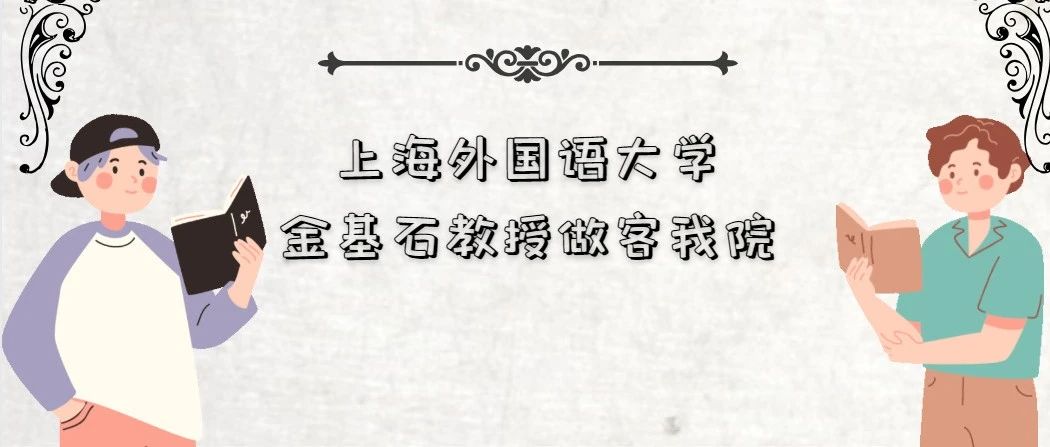 上海外国语大学
金基石教授做客我院